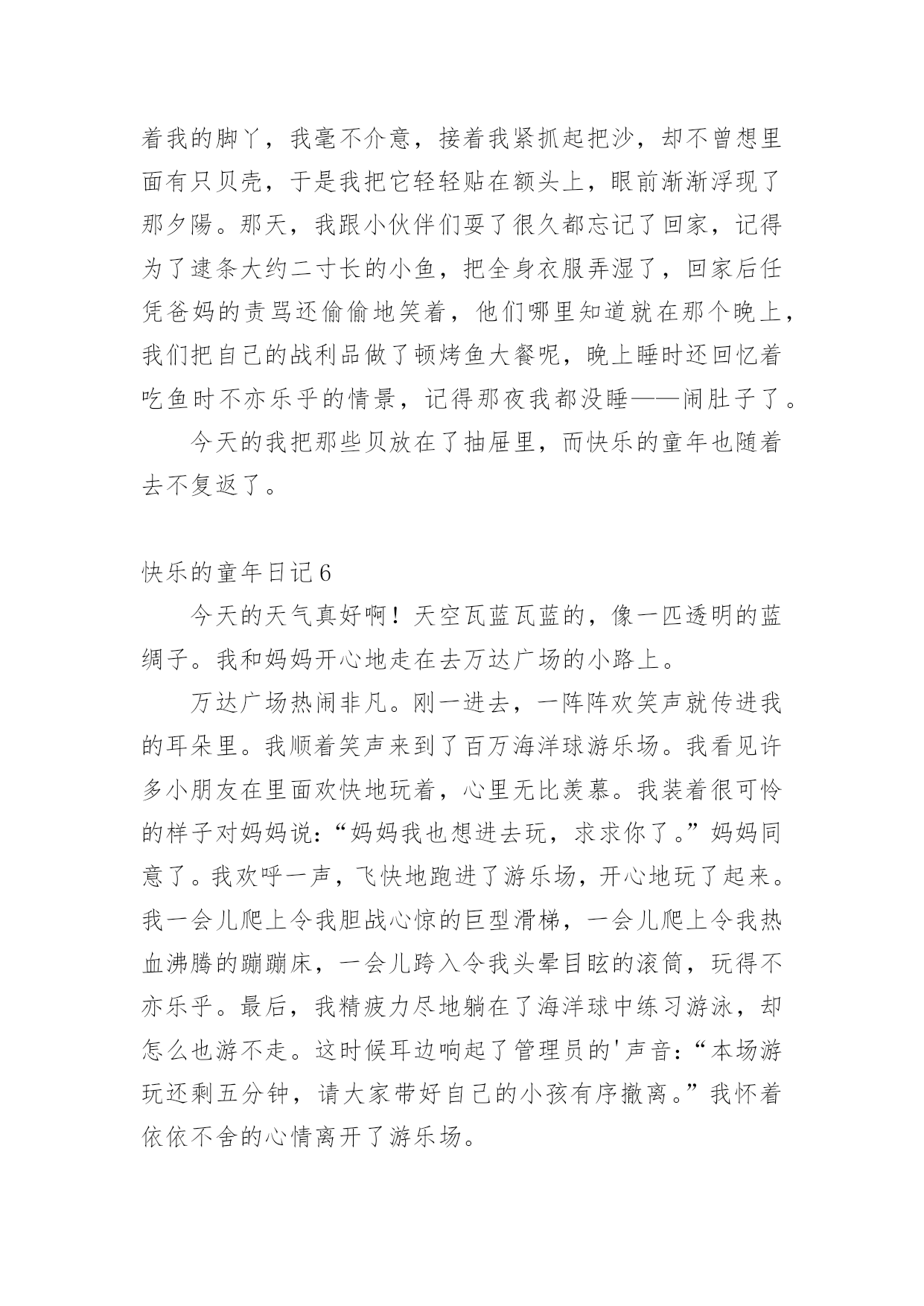 着我的脚丫，我毫不介意，接着我紧抓起把沙，却不曾想里面有只贝壳，于是我把它轻轻贴在额头上，眼前渐渐浮现了那夕陽。那天，我跟小伙伴们耍了很久都忘记了回家，记得为了逮条大约二寸长的小鱼，把全身衣服弄湿了，回家后任凭爸妈的责骂还偷偷地笑着，他们哪里知道就在那个晚上，我们把自己的战利品做了顿烤鱼大餐呢，晚上睡时还回忆着吃鱼时不亦乐乎的情景，记得那夜我都没睡——闹肚子了。

今天的我把那些贝放在了抽屉里，而快乐的童年也随着去不复返了。

快乐的童年日记6

今天的天气真好啊！天空瓦蓝瓦蓝的，像一匹透明的蓝绸子。我和妈妈开心地走在去万达广场的小路上。

万达广场热闹非凡。刚一进去，一阵阵欢笑声就传进我的耳朵里。我顺着笑声来到了百万海洋球游乐场。我看见许多小朋友在里面欢快地玩着，心里无比羡慕。我装着很可怜的样子对妈妈说：“妈妈我也想进去玩，求求你了。”妈妈同意了。我欢呼一声，飞快地跑进了游乐场，开心地玩了起来。我一会儿爬上令我胆战心惊的巨型滑梯，一会儿爬上令我热血沸腾的蹦蹦床，一会儿跨入令我头晕目眩的滚筒，玩得不亦乐乎。最后，我精疲力尽地躺在了海洋球中练习游泳，却怎么也游不走。这时候耳边响起了管理员的'声音：“本场游玩还剩五分钟，请大家带好自己的小孩有序撤离。”我怀着依依不舍的心情离开了游乐场。